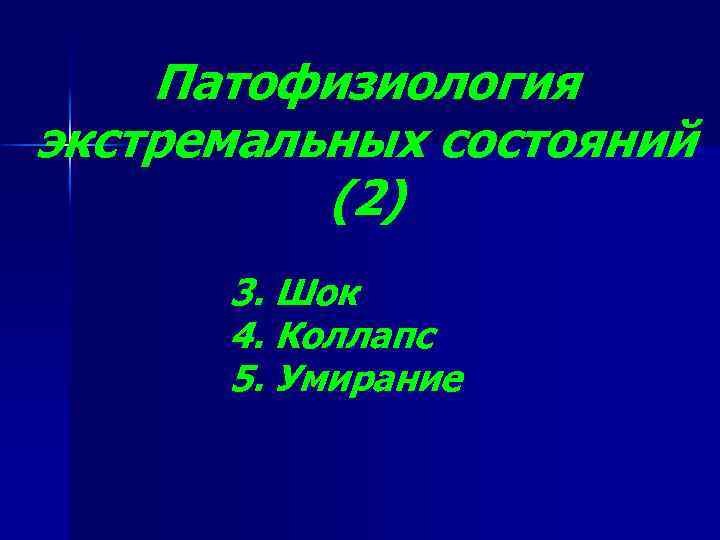 Патофизиология экстремальных состояний (2)

3. Шок
4. Коллапс
5. Умирание